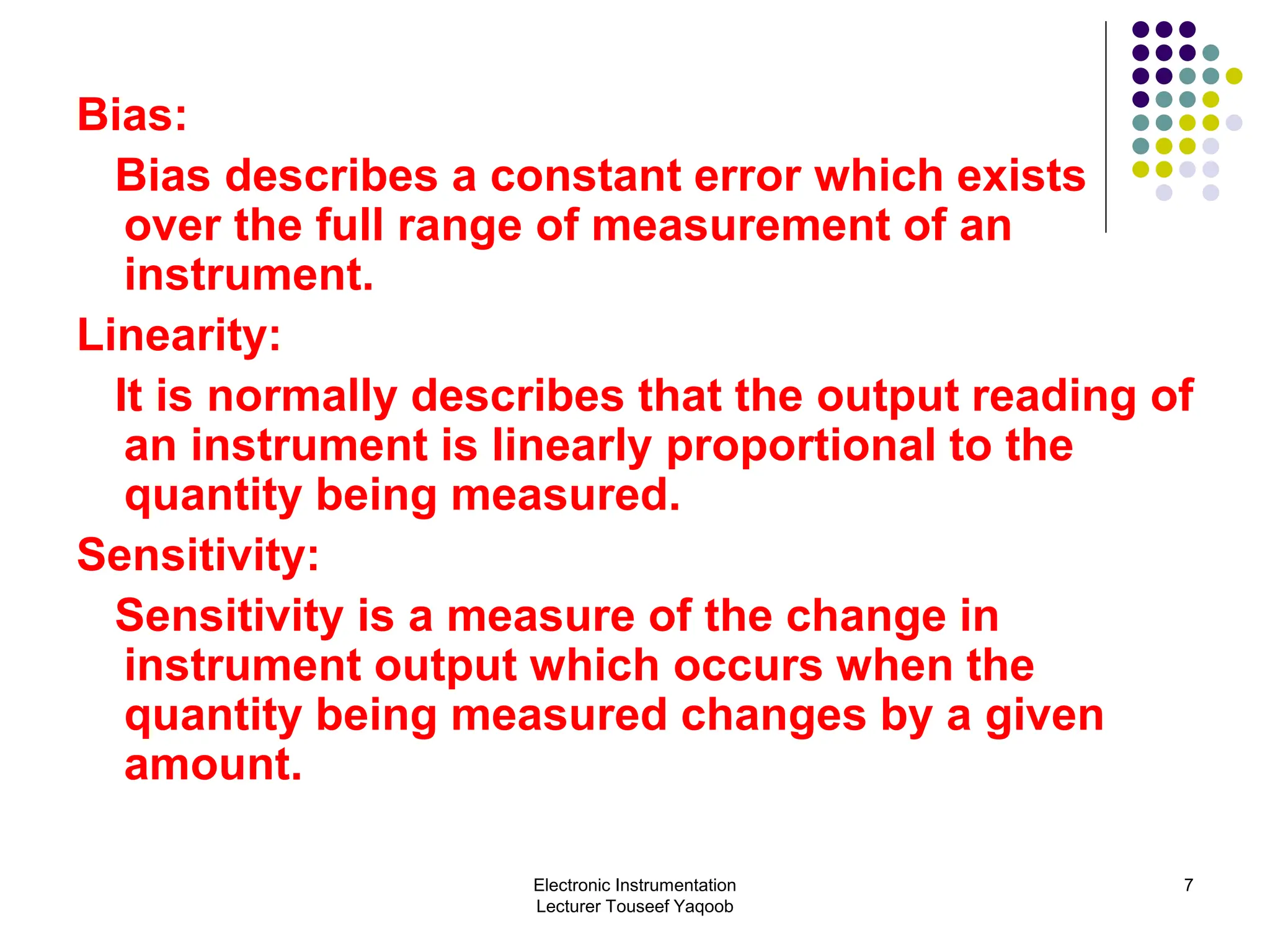 Bias:

Bias describes a constant error which exists over the full range of measurement of an instrument.

Linearity:

It is normally describes that the output reading of an instrument is linearly proportional to the quantity being measured.

Sensitivity:

Sensitivity is a measure of the change in instrument output which occurs when the quantity being measured changes by a given amount.

Electronic Instrumentation
Lecturer Touseef Yaqoob

7